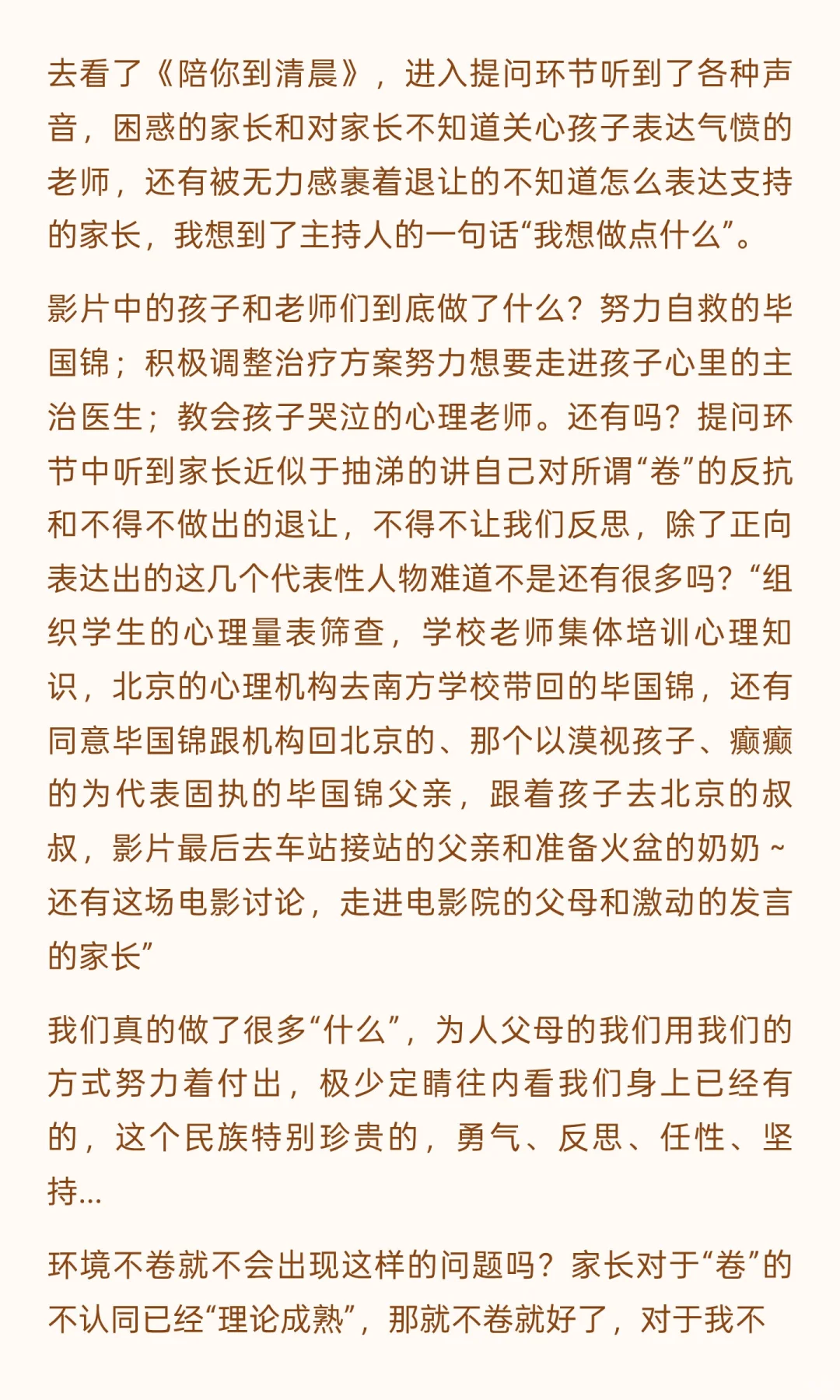 去看了《陪你到清晨》，进入提问环节听到了各种声音，困惑的家长和对家长不知道关心孩子表达气愤的老师，还有被无力感裹着退让的不知道怎么表达支持的家长，我想到了主持人的一句话“我想做点什么”。

影片中的孩子和老师们到底做了什么？努力自救的毕国锦；积极调整治疗方案努力想要走进孩子心里的主治医生；教会孩子哭泣的心理老师。还有吗？提问环节中听到家长近似于抽涕的讲自己对所谓“卷”的反抗和不得不做出的退让，不得不让我们反思，除了正向表达出的这几个代表性人物难道不是还有很多吗？“组织学生的心理量表筛查，学校老师集体培训心理知识，北京的心理机构去南方学校带回的毕国锦，还有同意毕国锦跟机构回北京的、那个以漠视孩子、癫癫的为代表固执的毕国锦父亲，跟着孩子去北京的叔叔，影片最后去车站接站的父亲和准备火盆的奶奶~还有这场电影讨论，走进电影院的父母和激动的发言的家长”

我们真的做了很多“什么”，为人父母的我们用我们的方式努力着付出，极少定睛往内看我们身上已经有的，这个民族特别珍贵的，勇气、反思、任性、坚持...

环境不卷就不会出现这样的问题吗？家长对于“卷”的不认同已经“理论成熟”，那就不卷就好了，对于我不